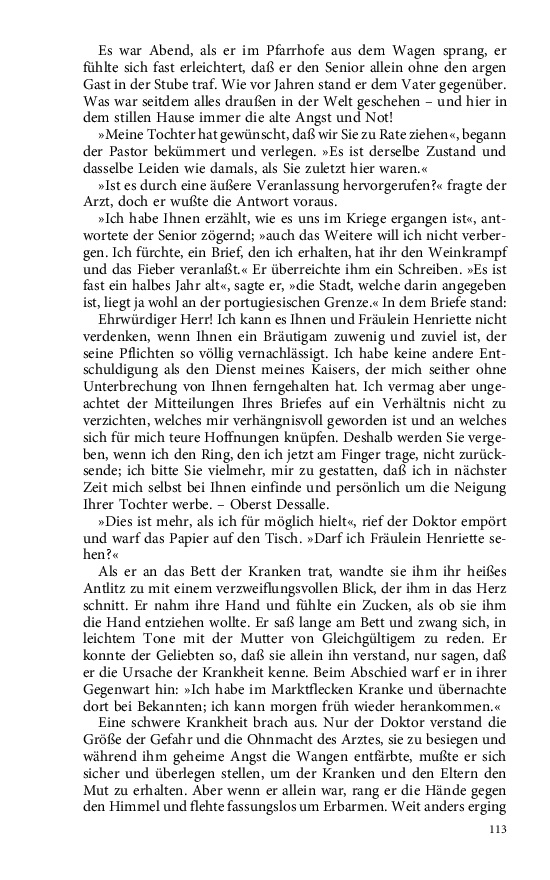 Es war Abend, als er im Pfarrhofe aus dem Wagen sprang, er fühlte sich fast erleichtert, daß er den Senior allein ohne den argen Gast in der Stube traf. Wie vor Jahren stand er dem Vater gegenüber. Was war seitdem alles draußen in der Welt geschehen – und hier in dem stillen Hause immer die alte Angst und Not!

»Meine Tochter hat gewünscht, daß wir Sie zu Rate ziehen«, begann der Pastor bekümmert und verlegen. »Es ist derselbe Zustand und dasselbe Leiden wie damals, als Sie zuletzt hier waren.«

»Ist es durch eine äußere Veranlassung hervorgerufen?« fragte der Arzt, doch er wußte die Antwort voraus.

»Ich habe Ihnen erzählt, wie es uns im Kriege ergangen ist«, antwortete der Senior zögernd; »auch das Weitere will ich nicht verbergen. Ich fürchte, ein Brief, den ich erhalten, hat ihr den Weinkrampf und das Fieber veranlaßt.« Er überreichte ihm ein Schreiben. »Es ist fast ein halbes Jahr alt«, sagte er, »die Stadt, welche darin angegeben ist, liegt ja wohl an der portugiesischen Grenze.« In dem Briefe stand:

Ehrwürdiger Herr! Ich kann es Ihnen und Fräulein Henriette nicht verdenken, wenn Ihnen ein Bräutigam zuwenig und zuviel ist, der seine Pflichten so völlig vernachlässigt. Ich habe keine andere Entschuldigung als den Dienst meines Kaisers, der mich seither ohne Unterbrechung von Ihnen ferngehalten hat. Ich vermag aber ungeachtet der Mitteilungen Ihres Briefes auf ein Verhältnis nicht zu verzichten, welches mir verhängnisvoll geworden ist und an welches sich für mich teure Hoffnungen knüpfen. Deshalb werden Sie vergeben, wenn ich den Ring, den ich jetzt am Finger trage, nicht zurücksende; ich bitte Sie vielmehr, mir zu gestatten, daß ich in nächster Zeit mich selbst bei Ihnen einfinde und persönlich um die Neigung Ihrer Tochter werbe. – Oberst Dessalle.

»Dies ist mehr, als ich für möglich hielt«, rief der Doktor empört und warf das Papier auf den Tisch. »Darf ich Fräulein Henriette sehen?«

Als er an das Bett der Kranken trat, wandte sie ihm ihr heißes Antlitz zu mit einem verzweiflungsvollen Blick, der ihm in das Herz schnitt. Er nahm ihre Hand und fühlte ein Zucken, als ob sie ihm die Hand entziehen wollte. Er saß lange am Bett und zwang sich, in leichtem Tone mit der Mutter von Gleichgültigem zu reden. Er konnte der Geliebten so, daß sie allein ihn verstand, nur sagen, daß er die Ursache der Krankheit kenne. Beim Abschied warf er in ihrer Gegenwart hin: »Ich habe im Marktflecken Kranke und übernachte dort bei Bekannten; ich kann morgen früh wieder herankommen.«

Eine schwere Krankheit brach aus. Nur der Doktor verstand die Größe der Gefahr und die Ohnmacht des Arztes, sie zu besiegen und während ihm geheime Angst die Wangen entfärbte, mußte er sich sicher und überlegen stellen, um der Kranken und den Eltern den Mut zu erhalten. Aber wenn er allein war, rang er die Hände gegen den Himmel und flehte fassungslos um Erbarmen. Weit anders erging

113